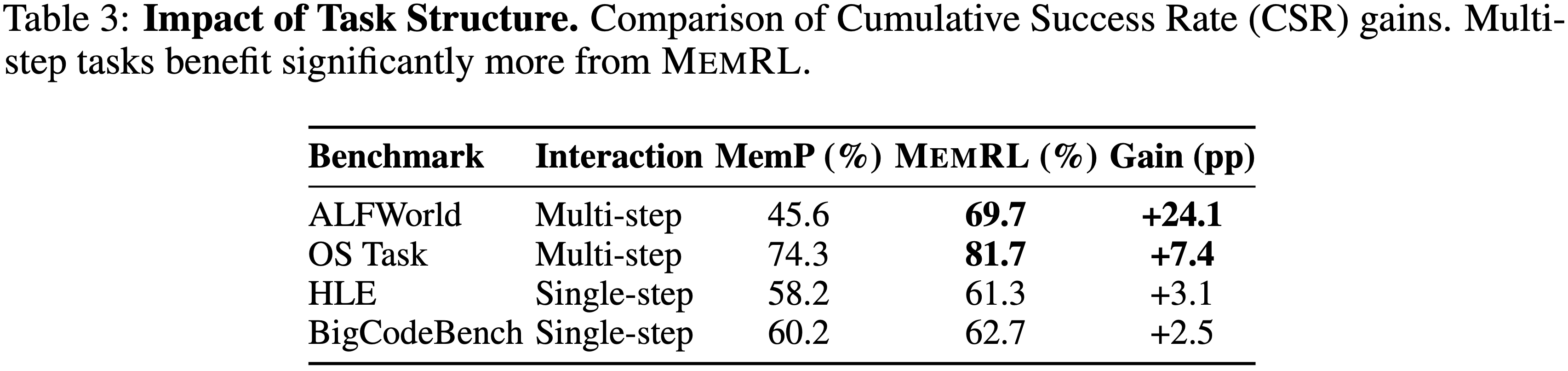 Table 3: Impact of Task Structure. Comparison of Cumulative Success Rate (CSR) gains. Multi-step tasks benefit significantly more from MEMRL.

| Benchmark | Interaction | MemP (%) | MEMRL (%) | Gain (pp) |
|---|---|---|---|---|
| ALFWorld | Multi-step | 45.6 | 69.7 | +24.1 |
| OS Task | Multi-step | 74.3 | 81.7 | +7.4 |
| HLE | Single-step | 58.2 | 61.3 | +3.1 |
| BigCodeBench | Single-step | 60.2 | 62.7 | +2.5 |